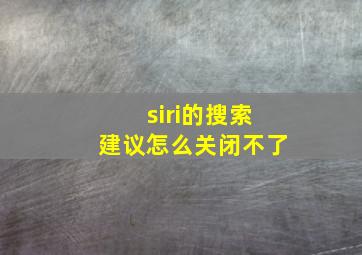 siri的搜索
建议怎么关闭不了